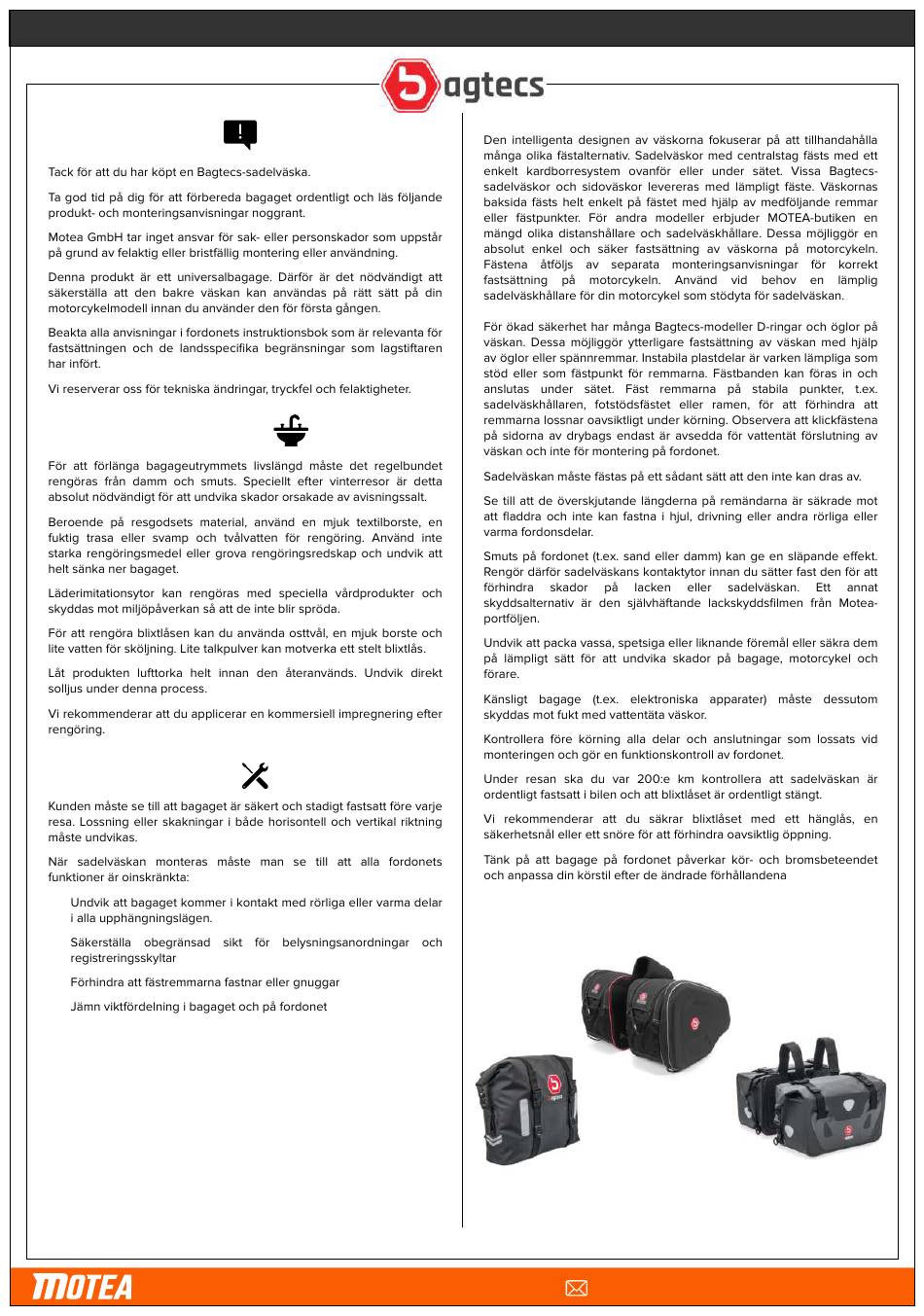 bagtecs

Tack för att du har köpt en Bagtecs-sadelväska.

Ta god tid på dig för att förbereda bagaget ordentligt och läs följande produkt- och monteringsanvisningar noggrant.

Motea GmbH tar inget ansvar för sak- eller personskador som uppstår på grund av felaktig eller bristfällig montering eller användning.

Denna produkt är ett universalbagage. Därför är det nödvändigt att säkerställa att den bakre väskan kan användas på rätt sätt på din motorcykelmodell innan du använder den för första gången.

Beakta alla anvisningar i fordonets instruktionsbok som är relevanta för fastsättningen och de landsspecifika begränsningar som lagstiftaren har infört.

Vi reserverar oss för tekniska ändringar, tryckfel och felaktigheter.

För att förlänga bagageutrymmets livslängd måste det regelbundet rengöras från damm och smuts. Speciellt efter vinterresor är detta absolut nödvändigt för att undvika skador orsakade av avisningssalt.

Beroende på resgodsets material, använd en mjuk textilborste, en fuktig trasa eller svamp och tvålvatten för rengöring. Använd inte starka rengöringsmedel eller grova rengöringsredskap och undvik att helt sänka ner bagaget.

Läderimitationsytor kan rengöras med speciella vårdprodukter och skyddas mot miljöpåverkan så att de inte blir spröda.

För att rengöra blixtlåsen kan du använda osttvål, en mjuk borste och lite vatten för sköljning. Lite talkpulver kan motverka ett stelt blixtlås.

Låt produkten lufttorka helt innan den återanvänds. Undvik direkt solljus under denna process.

Vi rekommenderar att du applicerar en kommersiell impregnering efter rengöring.

Kunden måste se till att bagaget är säkert och stadigt fastsatt före varje resa. Lossning eller skakningar i både horisontell och vertikal riktning måste undvikas.

När sadelväskan monteras måste man se till att alla fordonets funktioner är oinskränkta:

Undvik att bagaget kommer i kontakt med rörliga eller varma delar i alla upphängningslägen.

Säkerställa obegränsad sikt för belysningsanordningar och registreringsskyltar

Förhindra att fästremmarna fastnar eller gnuggar

Jämn viktfördelning i bagaget och på fordonet

Den intelligenta designen av väskorna fokuserar på att tillhandahålla många olika fästalternativ. Sadelväskor med centralstag fästs med ett enkelt kardborresystem ovanför eller under sätet. Vissa Bagtecs-sadelväskor och sidoväskor levereras med lämpligt fäste. Väskornas baksida fästs helt enkelt på fästet med hjälp av medföljande remmar eller fästpunkter. För andra modeller erbjuder MOTEA-butiken en mängd olika distanshållare och sadelväskhållare. Dessa möjliggör en absolut enkel och säker fastsättning av väskorna på motorcykeln. Fästena åtföljs av separata monteringsanvisningar för korrekt fastsättning på motorcykeln. Använd vid behov en lämplig sadelväskhållare för din motorcykel som stödyta för sadelväskan.

För ökad säkerhet har många Bagtecs-modeller D-ringar och öglor på väskan. Dessa möjliggör ytterligare fastsättning av väskan med hjälp av öglor eller spännremmar. Instabila plastdelar är varken lämpliga som stöd eller som fästpunkt för remmarna. Fästbanden kan föras in och anslutas under sätet. Fäst remmarna på stabila punkter, t.ex. sadelväskhållaren, fotstödsfästet eller ramen, för att förhindra att remmarna lossnar oavsiktligt under körning. Observera att klickfästena på sidorna av drybags endast är avsedda för vattentät förslutning av väskan och inte för montering på fordonet.

Sadelväskan måste fästas på ett sådant sätt att den inte kan dras av.

Se till att de överskjutande längderna på remändarna är säkrade mot att fladdra och inte kan fastna i hjul, drivning eller andra rörliga eller varma fordonsdelar.

Smuts på fordonet (t.ex. sand eller damm) kan ge en släpande effekt. Rengör därför sadelväskans kontaktytor innan du sätter fast den för att förhindra skador på lacken eller sadelväskan. Ett annat skyddsalternativ är den självhäftande lackskyddsfilmen från Motea-portföljen.

Undvik att packa vassa, spetsiga eller liknande föremål eller säkra dem på lämpligt sätt för att undvika skador på bagage, motorcykel och förare.

Känsligt bagage (t.ex. elektroniska apparater) måste dessutom skyddas mot fukt med vattentäta väskor.

Kontrollera före körning alla delar och anslutningar som lossats vid monteringen och gör en funktionskontroll av fordonet.

Under resan ska du var 200:e km kontrollera att sadelväskan är ordentligt fastsatt i bilen och att blixtlåset är ordentligt stängt.

Vi rekommenderar att du säkrar blixtlåset med ett hänglås, en säkerhetsnål eller ett snöre för att förhindra oavsiktlig öppning.

Tänk på att bagage på fordonet påverkar kör- och bromsbeteendet och anpassa din körstil efter de ändrade förhållandena

MOTEA